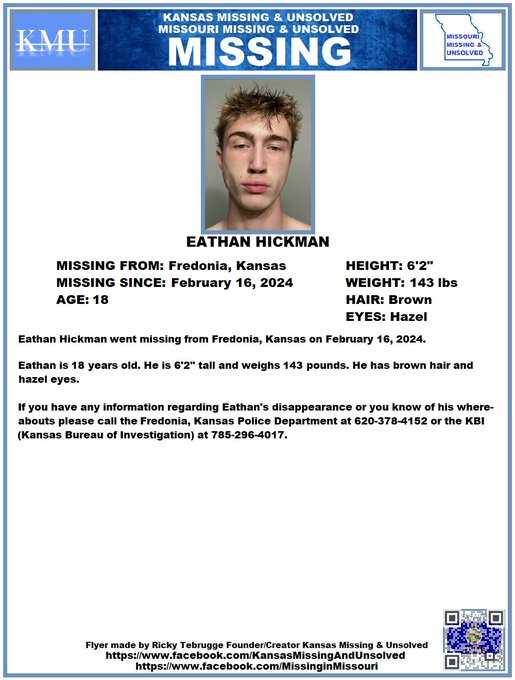 KMU

KANSAS MISSING & UNSOLVED
MISSOURI MISSING & UNSOLVED
MISSING

MISSOURI MISSING & UNSOLVED

EATHAN HICKMAN

MISSING FROM: Fredonia, Kansas
MISSING SINCE: February 16, 2024
AGE: 18

HEIGHT: 6'2"
WEIGHT: 143 lbs
HAIR: Brown
EYES: Hazel

Eathan Hickman went missing from Fredonia, Kansas on February 16, 2024.

Eathan is 18 years old. He is 6'2" tall and weighs 143 pounds. He has brown hair and hazel eyes.

If you have any information regarding Eathan's disappearance or you know of his whereabouts please call the Fredonia, Kansas Police Department at 620-378-4152 or the KBI (Kansas Bureau of Investigation) at 785-296-4017.

Flyer made by Ricky Tebrugge Founder/Creator Kansas Missing & Unsolved
https://www.facebook.com/KansasMissingAndUnsolved
https://www.facebook.com/MissinginMissouri